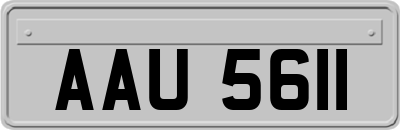 AAU 5611